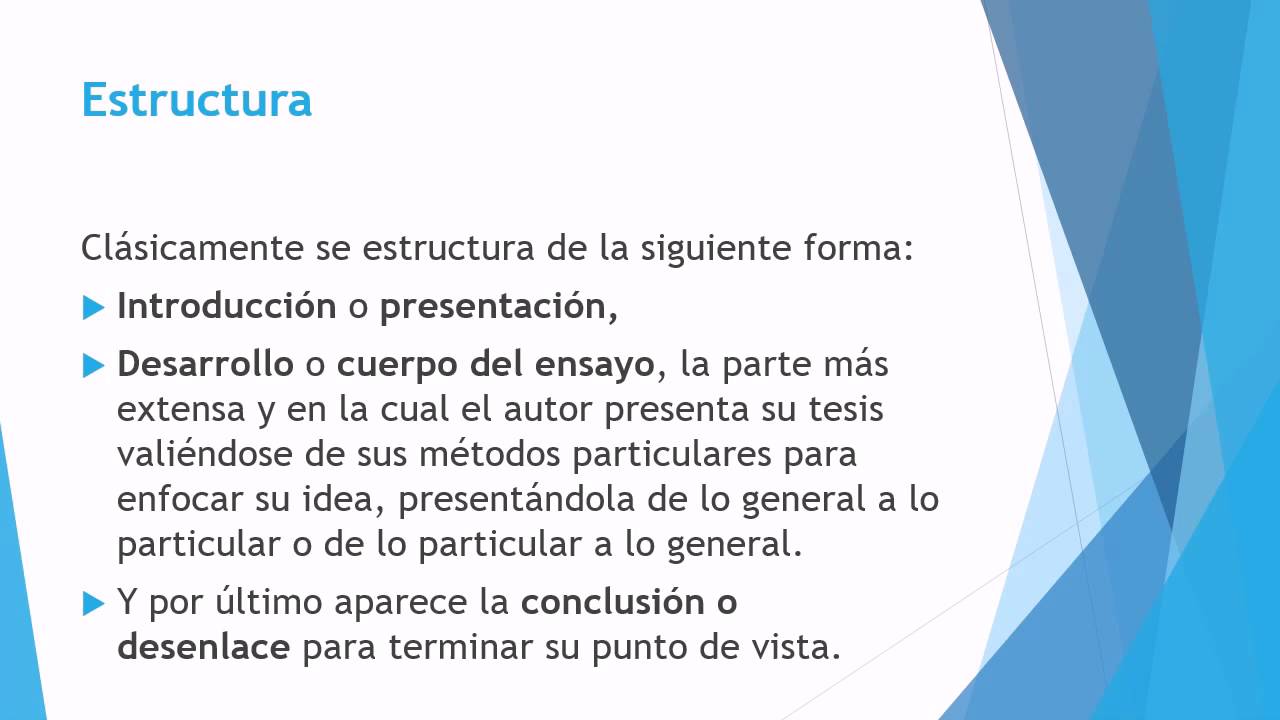 Estructura

Clásicamente se estructura de la siguiente forma:

▶ Introducción o presentación,

▶ Desarrollo o cuerpo del ensayo, la parte más extensa y en la cual el autor presenta su tesis valiéndose de sus métodos particulares para enfocar su idea, presentándola de lo general a lo particular o de lo particular a lo general.

▶ Y por último aparece la conclusión o desenlace para terminar su punto de vista.